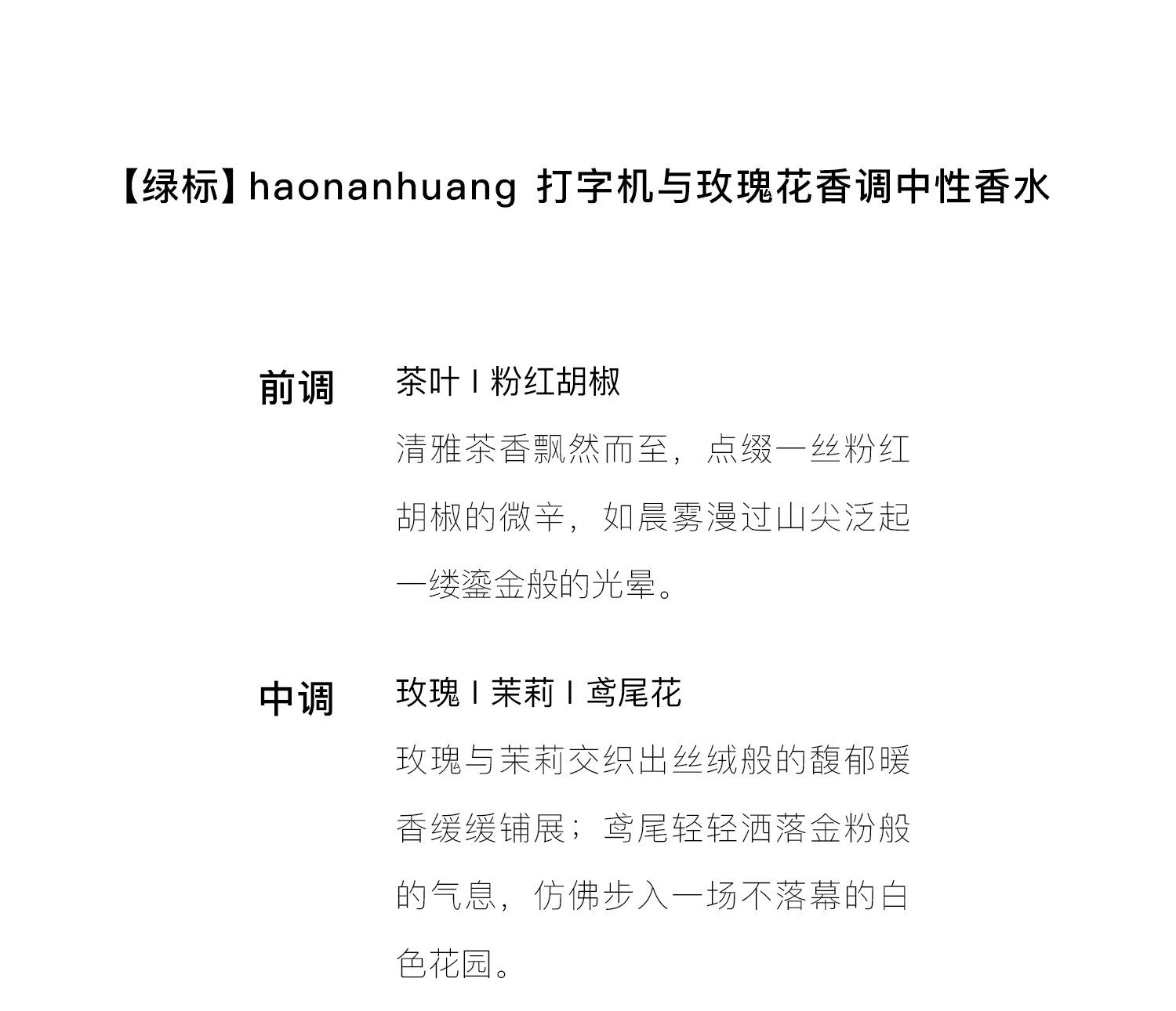 【绿标】haonanhuang 打字机与玫瑰花香调中性香水

前调

茶叶 I 粉红胡椒

清雅茶香飘然而至，点缀一丝粉红胡椒的微辛，如晨雾漫过山尖泛起一缕鎏金般的光晕。

中调

玫瑰 I 茉莉 I 鸢尾花

玫瑰与茉莉交织出丝绒般的馥郁暖香缓缓铺展；鸢尾轻轻洒落金粉般的气息，仿佛步入一场不落幕的白色花园。